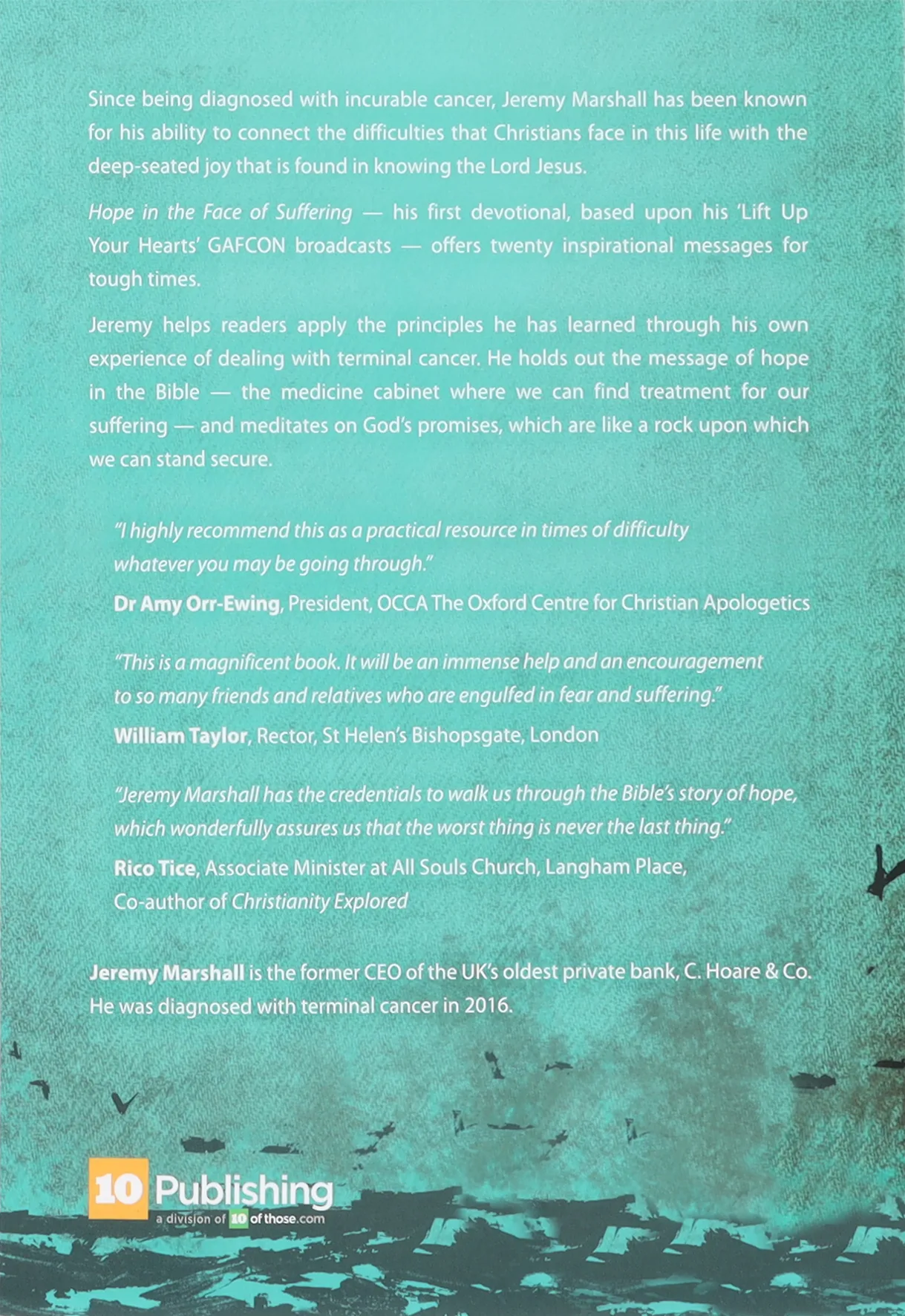 Since being diagnosed with incurable cancer, Jeremy Marshall has been known for his ability to connect the difficulties that Christians face in this life with the deep-seated joy that is found in knowing the Lord Jesus.

Hope in the Face of Suffering — his first devotional, based upon his 'Lift Up Your Hearts' GAFCON broadcasts — offers twenty inspirational messages for tough times.

Jeremy helps readers apply the principles he has learned through his own experience of dealing with terminal cancer. He holds out the message of hope in the Bible — the medicine cabinet where we can find treatment for our suffering — and meditates on God's promises, which are like a rock upon which we can stand secure.

"I highly recommend this as a practical resource in times of difficulty whatever you may be going through."
Dr Amy Orr-Ewing, President, OCCA The Oxford Centre for Christian Apologetics

"This is a magnificent book. It will be an immense help and an encouragement to so many friends and relatives who are engulfed in fear and suffering."
William Taylor, Rector, St Helen's Bishopsgate, London

"Jeremy Marshall has the credentials to walk us through the Bible's story of hope, which wonderfully assures us that the worst thing is never the last thing."
Rico Tice, Associate Minister at All Souls Church, Langham Place, Co-author of Christianity Explored

Jeremy Marshall is the former CEO of the UK's oldest private bank, C. Hoare & Co. He was diagnosed with terminal cancer in 2016.

10 Publishing
a division of 10 of those.com